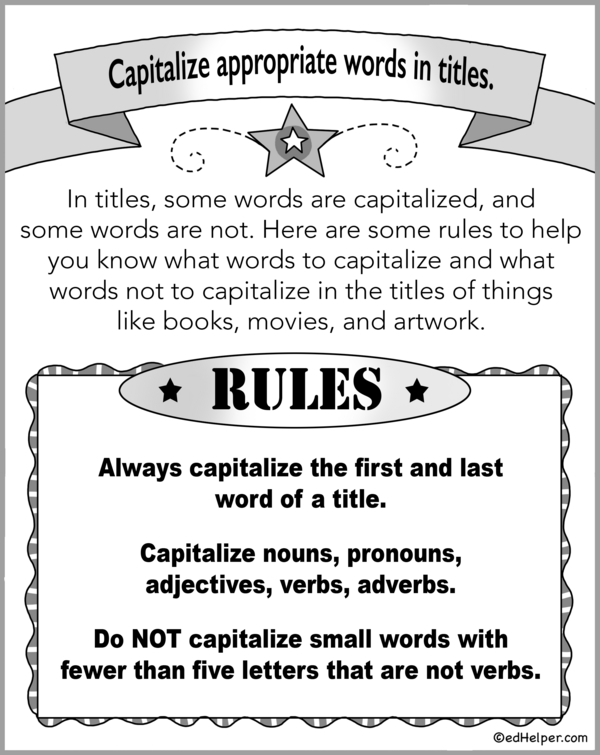 Capitalize appropriate words in titles.

In titles, some words are capitalized, and some words are not. Here are some rules to help you know what words to capitalize and what words not to capitalize in the titles of things like books, movies, and artwork.

★ RULES ★

Always capitalize the first and last word of a title.

Capitalize nouns, pronouns, adjectives, verbs, adverbs.

Do NOT capitalize small words with fewer than five letters that are not verbs.

©edHelper.com